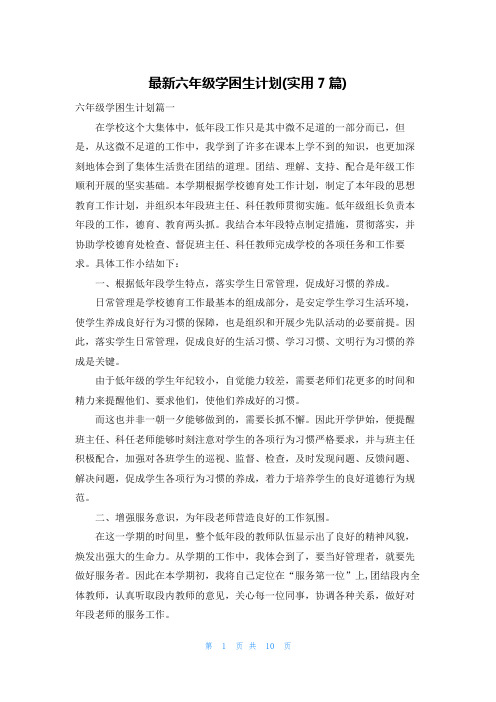 最新六年级学困生计划(实用 7 篇)

六年级学困生计划篇一

在学校这个大集体中，低年段工作只是其中微不足道的一部分而已，但是，从这微不足道的工作中，我学到了许多在课本上学不到的知识，也更加深刻地体会到了集体生活贵在团结的道理。团结、理解、支持、配合是年级工作顺利开展的坚实基础。本学期根据学校德育处工作计划，制定了本年段的思想教育工作计划，并组织本年段班主任、科任教师贯彻实施。低年级组长负责本年段的工作，德育、教育两头抓。我结合本年段特点制定措施，贯彻落实，并协助学校德育处检查、督促班主任、科任教师完成学校的各项任务和工作要求。具体工作小结如下：

一、根据低年段学生特点，落实学生日常管理，促成好习惯的养成。

日常管理是学校德育工作最基本的组成部分，是安定学生学习生活环境，使学生养成良好行为习惯的保障，也是组织和开展少先队活动的必要前提。因此，落实学生日常管理，促成良好的生活习惯、学习习惯、文明行为习惯的养成是关键。

由于低年级的学生年纪较小，自觉能力较差，需要老师们花更多的时间和精力来提醒他们、要求他们，使他们养成好的习惯。

而这也并非一朝一夕能够做到的，需要长抓不懈。因此开学伊始，便提醒班主任、科任老师能够时刻注意对学生的各项行为习惯严格要求，并与班主任积极配合，加强对各班学生的巡视、监督、检查，及时发现问题、反馈问题、解决问题，促成学生各项行为习惯的养成，着力于培养学生的良好道德行为规范。

二、增强服务意识，为年段老师营造良好的工作氛围。

在这一学期的时间里，整个低年段的教师队伍显示出了良好的精神风貌，焕发出强大的生命力。从学期的工作中，我体会到了，要当好管理者，就要先做好服务者。因此在本学期初，我将自己定位在“服务第一位”上，团结段内全体教师，认真听取段内教师的意见，关心每一位同事，协调各种关系，做好对年段老师的服务工作。

第 1 页 共 10 页